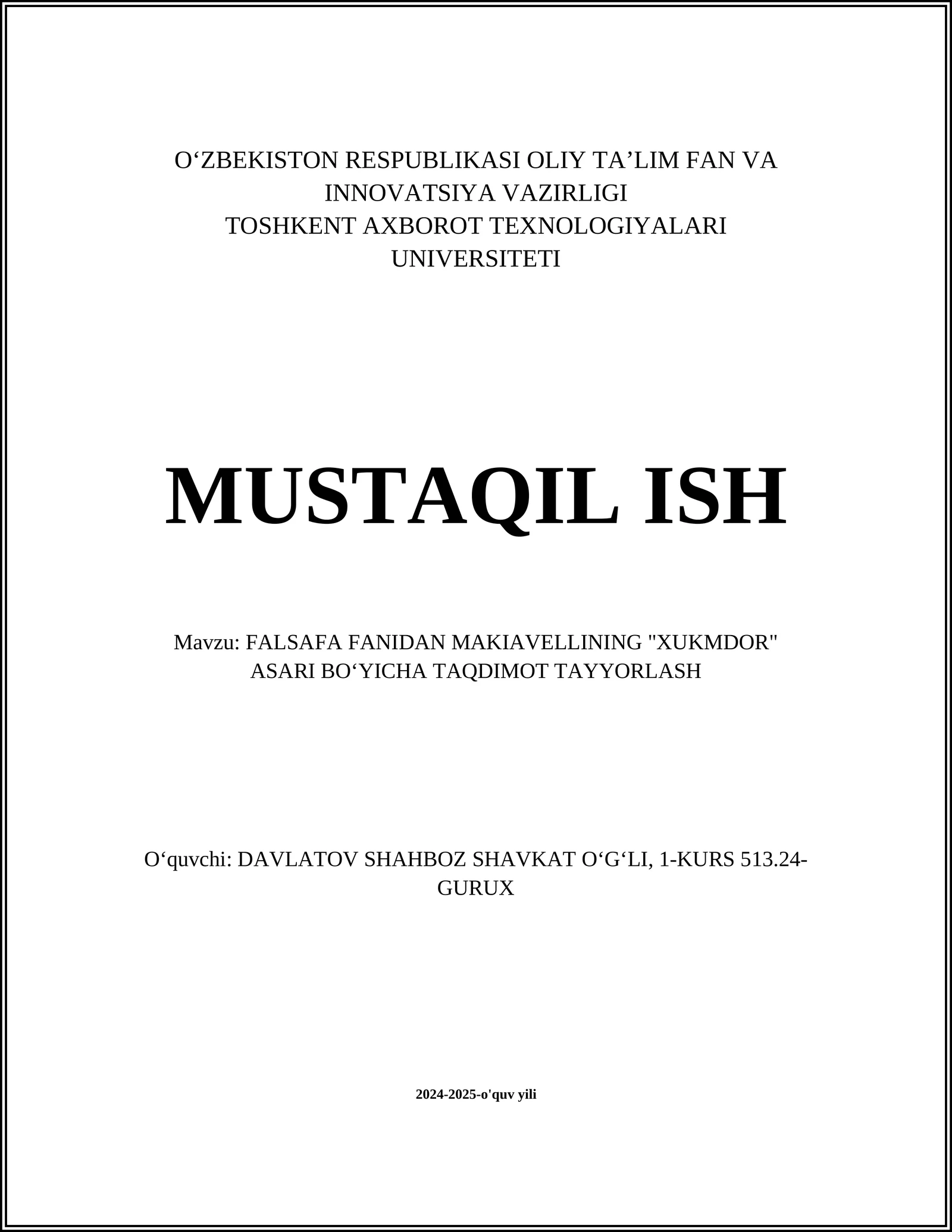 O‘ZBEKISTON RESPUBLIKASI OLIY TA’LIM FAN VA INNOVATSIYA VAZIRLIGI
TOSHKENT AXBOROT TEXNOLOGIYALARI UNIVERSITETI

MUSTAQIL ISH

Mavzu: FALSAFA FANIDAN MAKIAVELLINING "XUKMDOR" ASARI BO‘YICHA TAQDIMOT TAYYORLASH

O‘quvchi: DAVLATOV SHAHBOZ SHAVKAT O‘G‘LI, 1-KURS 513.24-GURUX

2024-2025-o'quv yili